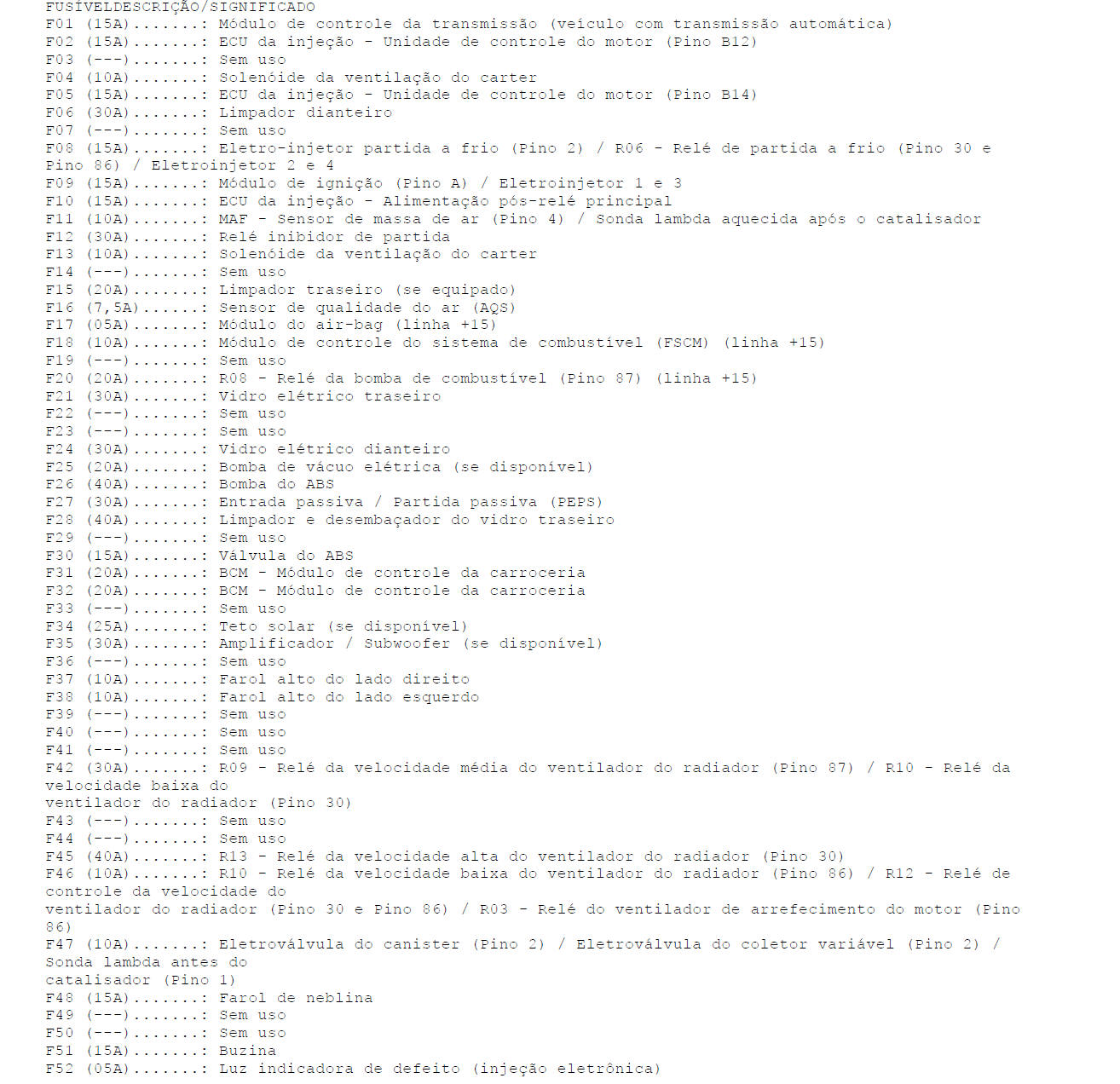 FUSÍVELDESCRIÇÃO/SIGNIFICADO
F01 (15A).......: Módulo de controle da transmissão (veículo com transmissão automática)
F02 (15A).......: ECU da injeção - Unidade de controle do motor (Pino B12)
F03 (---).......: Sem uso
F04 (10A).......: Solenóide da ventilação do carter
F05 (15A).......: ECU da injeção - Unidade de controle do motor (Pino B14)
F06 (30A).......: Limpador dianteiro
F07 (---).......: Sem uso
F08 (15A).......: Eletro-injetor partida a frio (Pino 2) / R06 - Relé de partida a frio (Pino 30 e Pino 86) / Eletroinjetor 2 e 4
F09 (15A).......: Módulo de ignição (Pino A) / Eletroinjetor 1 e 3
F10 (15A).......: ECU da injeção - Alimentação pós-relé principal
F11 (10A).......: MAF - Sensor de massa de ar (Pino 4) / Sonda lambda aquecida após o catalisador
F12 (30A).......: Relé inibidor de partida
F13 (10A).......: Solenóide da ventilação do carter
F14 (---).......: Sem uso
F15 (20A).......: Limpador traseiro (se equipado)
F16 (7,5A)......: Sensor de qualidade do ar (AQS)
F17 (05A).......: Módulo do air-bag (linha +15)
F18 (10A).......: Módulo de controle do sistema de combustível (FSCM) (linha +15)
F19 (---).......: Sem uso
F20 (20A).......: R08 - Relé da bomba de combustível (Pino 87) (linha +15)
F21 (30A).......: Vidro elétrico traseiro
F22 (---).......: Sem uso
F23 (---).......: Sem uso
F24 (30A).......: Vidro elétrico dianteiro
F25 (20A).......: Bomba de vácuo elétrica (se disponível)
F26 (40A).......: Bomba do ABS
F27 (30A).......: Entrada passiva / Partida passiva (PEPS)
F28 (40A).......: Limpador e desembaçador do vidro traseiro
F29 (---).......: Sem uso
F30 (15A).......: Válvula do ABS
F31 (20A).......: BCM - Módulo de controle da carroceria
F32 (20A).......: BCM - Módulo de controle da carroceria
F33 (---).......: Sem uso
F34 (25A).......: Teto solar (se disponível)
F35 (30A).......: Amplificador / Subwoofer (se disponível)
F36 (---).......: Sem uso
F37 (10A).......: Farol alto do lado direito
F38 (10A).......: Farol alto do lado esquerdo
F39 (---).......: Sem uso
F40 (---).......: Sem uso
F41 (---).......: Sem uso
F42 (30A).......: R09 - Relé da velocidade média do ventilador do radiador (Pino 87) / R10 - Relé da velocidade baixa do
ventilador do radiador (Pino 30)
F43 (---).......: Sem uso
F44 (---).......: Sem uso
F45 (40A).......: R13 - Relé da velocidade alta do ventilador do radiador (Pino 30)
F46 (10A).......: R10 - Relé da velocidade baixa do ventilador do radiador (Pino 86) / R12 - Relé de controle da velocidade do
ventilador do radiador (Pino 30 e Pino 86) / R03 - Relé do ventilador de arrefecimento do motor (Pino 86)
F47 (10A).......: Eletroválvula do canister (Pino 2) / Eletroválvula do coletor variável (Pino 2) / Sonda lambda antes do
catalisador (Pino 1)
F48 (15A).......: Farol de neblina
F49 (---).......: Sem uso
F50 (---).......: Sem uso
F51 (15A).......: Buzina
F52 (05A).......: Luz indicadora de defeito (injeção eletrônica)